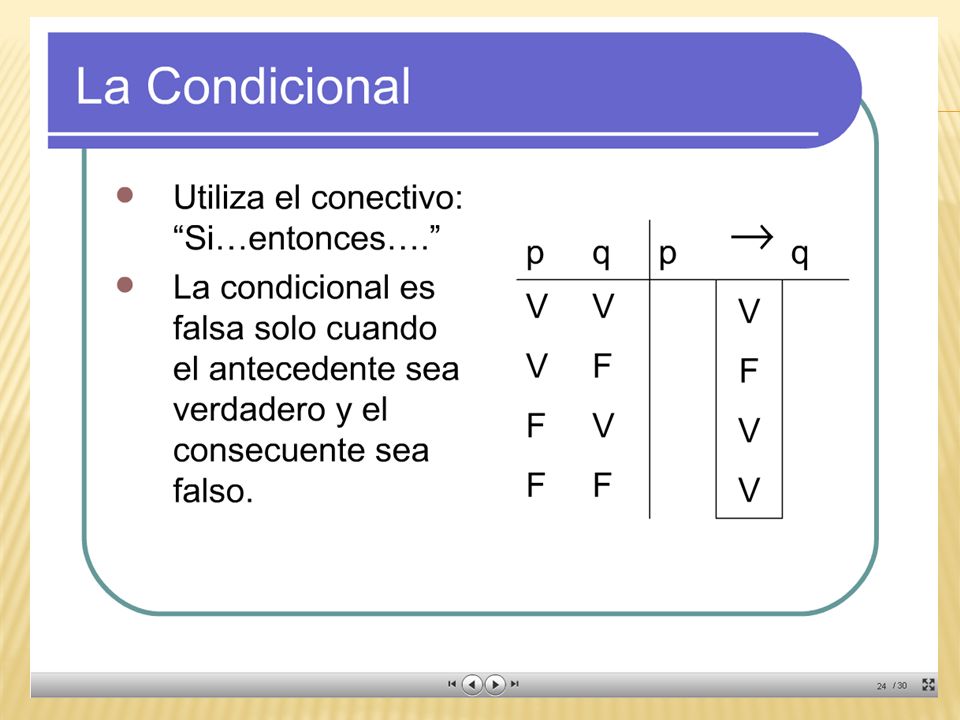 La Condicional

- Utiliza el conectivo: “Si…entonces….”
- La condicional es falsa solo cuando el antecedente sea verdadero y el consecuente sea falso.

| p | q | p $\rightarrow$ q |
|---|---|---|
| V | V | V |
| V | F | F |
| F | V | V |
| F | F | V |

24 / 30